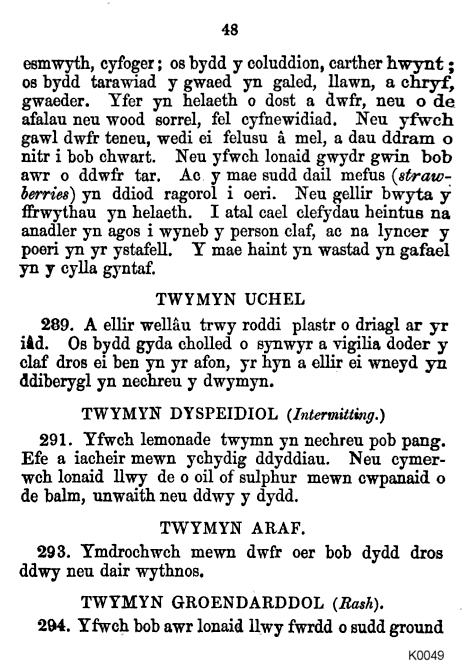 48

esmwyth, cyfoger; os bydd y coluddion, carther hwynt; os bydd tarawiad y gwaed yn galed, llawn, a chryf, gwaeder. Yfer yn helaeth o dost a dwfr, neu o de afalau neu wood sorrel, fel cyfnewidiad. Neu yfwch gawl dwfr teneu, wedi ei felusu â mel, a dau ddram o nitr i bob chwart. Neu yfwch lonaid gwydr gwin bob awr o ddwfr tar. Ac y mae sudd dail mefus (strawberries) yn ddiod ragorol i oeri. Neu gellir bwyta y ffrwythau yn helaeth. I atal cael clefydau heintus na anadler yn agos i wyneb y person claf, ac na lyncer y poeri yn yr ystafell. Y mae haint yn wastad yn gafael yn y cylla gyntaf.

TWYMYN UCHEL

289. A ellir wellâu trwy roddi plastr o driagl ar yr iâd. Os bydd gyda cholled o synwyr a vigilia doder y claf dros ei ben yn yr afon, yr hyn a ellir ei wneyd yn ddiberygl yn nechreu y dwymyn.

TWYMYN DYSPEIDIOL (Intermitting.)

291. Yfwch lemonade twymn yn nechreu pob pang. Efe a iacheir mewn ychydig ddyddiau. Neu cymerwch lonaid llwy de o oil of sulphur mewn cwpanaid o de balm, unwaith neu ddwy y dydd.

TWYMYN ARAF.

293. Ymdrochwch mewn dwfr oer bob dydd dros ddwy neu dair wythnos.

TWYMYN GROENDARDDOL (Rash).

294. Yfwch bob awr lonaid llwy fwrdd o sudd ground

K0049